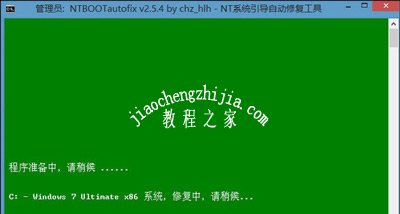 管理员: NTBOOTautofix v2.5.4 by chz_hlh - NT系统引导自动修复工具

jiaochengzhijia.com
教程之家

程序准备中，请稍候 ......

C: - Windows 7 Ultimate x86 系统，修复中，请稍候...